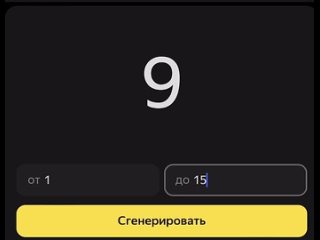 9

от 1

до 15

Сгенерировать